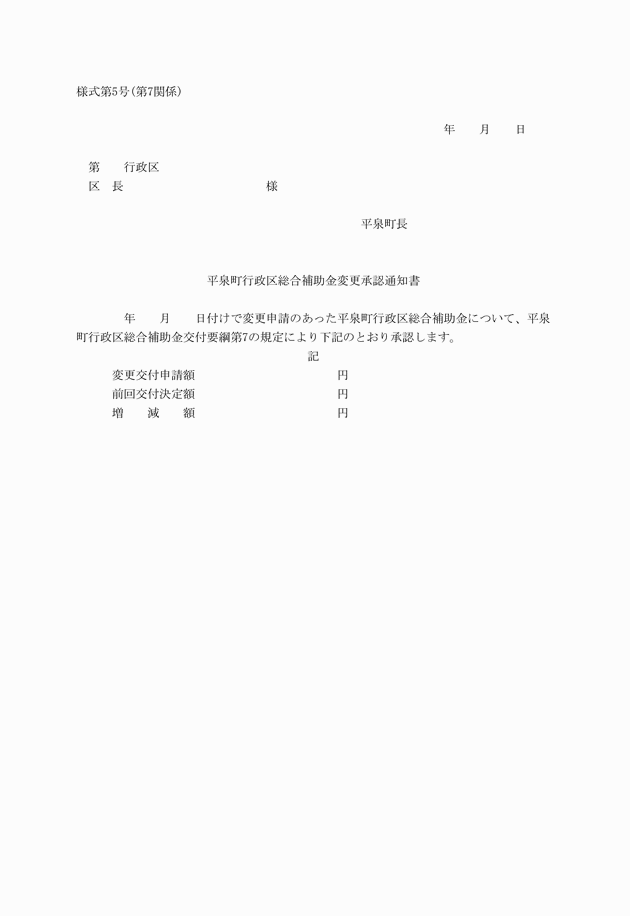 様式第5号（第7関係）

年　　月　　日

第　　行政区
区　長　　　　　　　　　　　　　様

平泉町長

平泉町行政区総合補助金変更承認通知書

年　　月　　日付けで変更申請のあった平泉町行政区総合補助金について、平泉町行政区総合補助金交付要綱第7の規定により下記のとおり承認します。

記

変更交付申請額　　　　　　　　　円
前回交付決定額　　　　　　　　　円
増　　減　　額　　　　　　　　　円